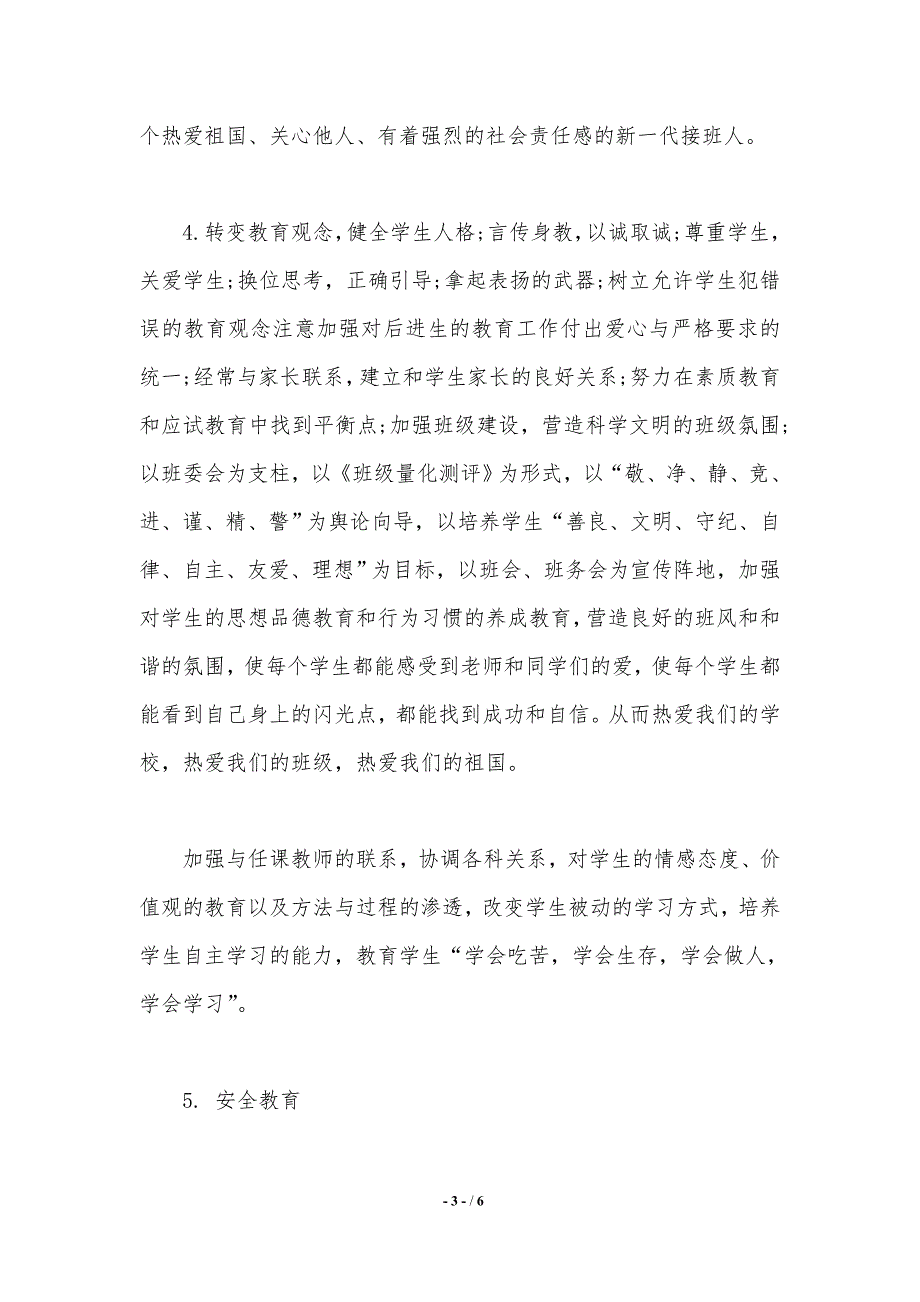 个热爱祖国、关心他人、有着强烈的社会责任感的新一代接班人。

4.转变教育观念,健全学生人格;言传身教,以诚取诚;尊重学生,关爱学生;换位思考，正确引导;拿起表扬的武器;树立允许学生犯错误的教育观念注意加强对后进生的教育工作付出爱心与严格要求的统一;经常与家长联系,建立和学生家长的良好关系;努力在素质教育和应试教育中找到平衡点;加强班级建设，营造科学文明的班级氛围;以班委会为支柱，以《班级量化测评》为形式，以“敬、净、静、竞、进、谨、精、警”为舆论向导，以培养学生“善良、文明、守纪、自律、自主、友爱、理想”为目标，以班会、班务会为宣传阵地，加强对学生的思想品德教育和行为习惯的养成教育,营造良好的班风和和谐的氛围，使每个学生都能感受到老师和同学们的爱，使每个学生都能看到自己身上的闪光点，都能找到成功和自信。从而热爱我们的学校，热爱我们的班级，热爱我们的祖国。

加强与任课教师的联系，协调各科关系，对学生的情感态度、价值观的教育以及方法与过程的渗透，改变学生被动的学习方式，培养学生自主学习的能力，教育学生“学会吃苦，学会生存，学会做人，学会学习”。

5. 安全教育

- 3 - / 6